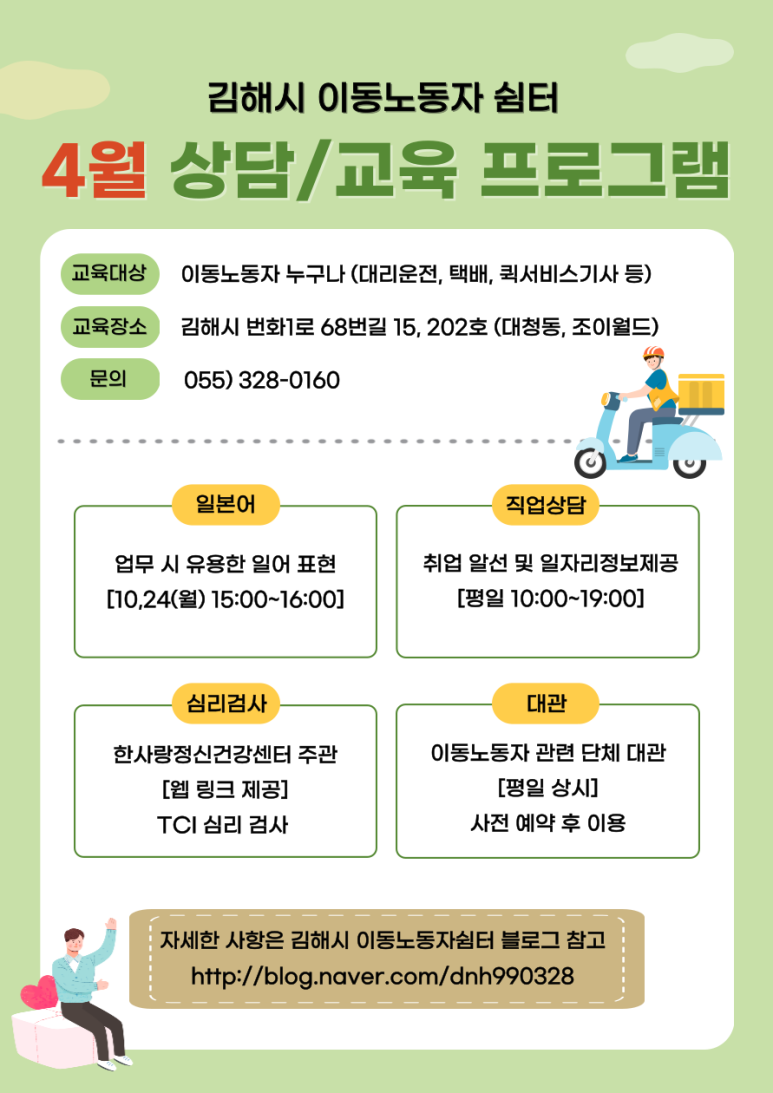 김해시 이동노동자 쉼터

4월 상담/교육 프로그램

교육대상 이동노동자 누구나 (대리운전, 택배, 퀵서비스기사 등)

교육장소 김해시 번화1로 68번길 15, 202호 (대청동, 조이월드)

문의 055) 328-0160

일본어

업무 시 유용한 일어 표현
[10,24(월) 15:00~16:00]

직업상담

취업 알선 및 일자리정보제공
[평일 10:00~19:00]

심리검사

한사랑정신건강센터 주관
[웹 링크 제공]
TCI 심리 검사

대관

이동노동자 관련 단체 대관
[평일 상시]
사전 예약 후 이용

자세한 사항은 김해시 이동노동자쉼터 블로그 참고
http://blog.naver.com/dnh990328